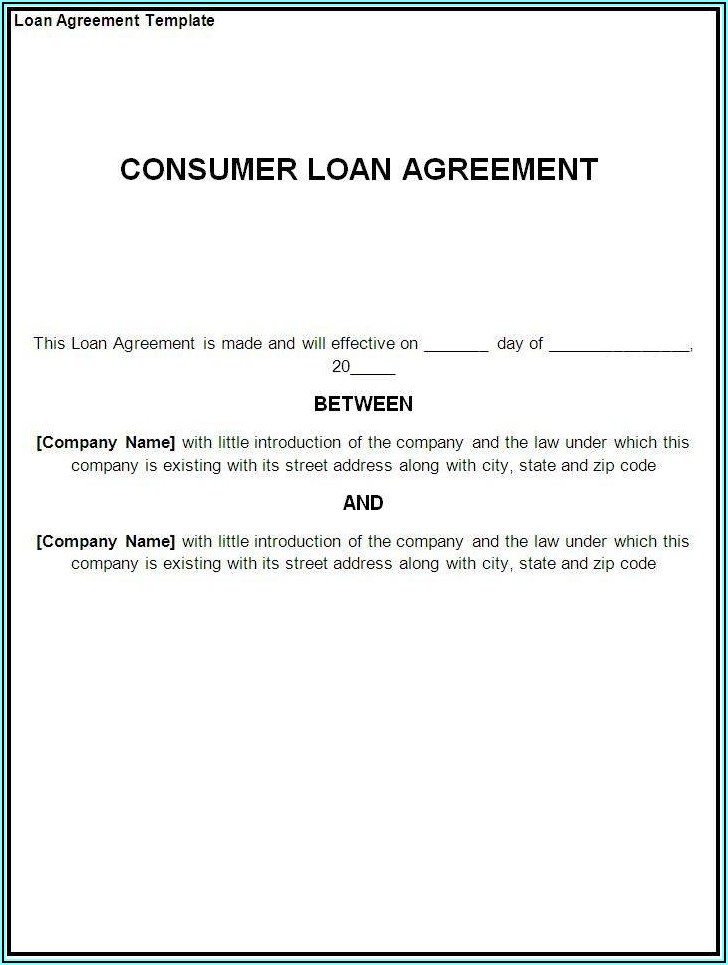 Loan Agreement Template

CONSUMER LOAN AGREEMENT

This Loan Agreement is made and will effective on ____ day of ____, 20____

BETWEEN

[Company Name] with little introduction of the company and the law under which this company is existing with its street address along with city, state and zip code

AND

[Company Name] with little introduction of the company and the law under which this company is existing with its street address along with city, state and zip code